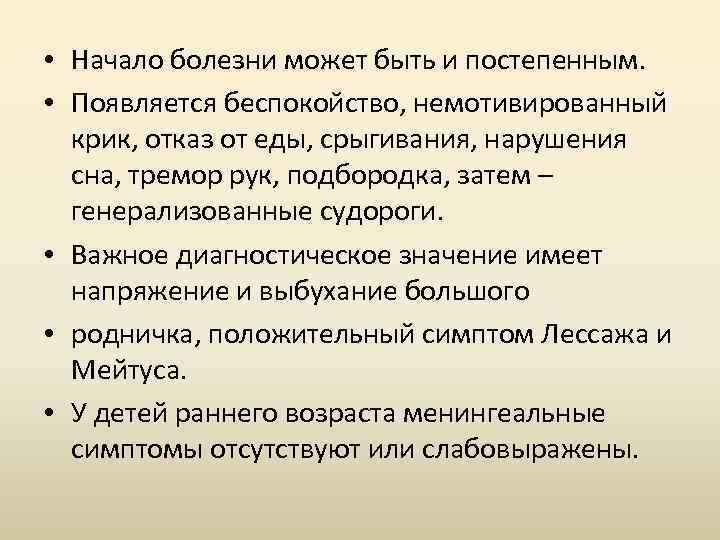 • Начало болезни может быть и постепенным.

• Появляется беспокойство, немотивированный крик, отказ от еды, срыгивания, нарушения сна, тремор рук, подбородка, затем – генерализованные судороги.

• Важное диагностическое значение имеет напряжение и выбухание большого

• родничка, положительный симптом Лессажа и Мейтуса.

• У детей раннего возраста менингеальные симптомы отсутствуют или слабовыражены.